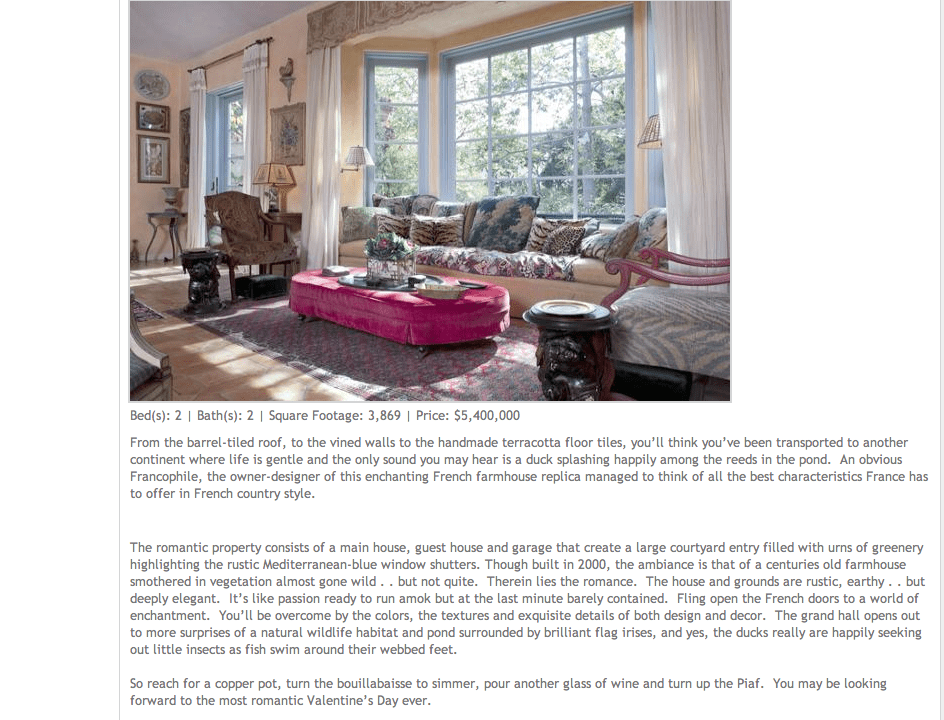 Bed(s): 2 | Bath(s): 2 | Square Footage: 3,869 | Price: $5,400,000

From the barrel-tiled roof, to the vined walls to the handmade terracotta floor tiles, you'll think you've been transported to another continent where life is gentle and the only sound you may hear is a duck splashing happily among the reeds in the pond. An obvious Francophile, the owner-designer of this enchanting French farmhouse replica managed to think of all the best characteristics France has to offer in French country style.

The romantic property consists of a main house, guest house and garage that create a large courtyard entry filled with urns of greenery highlighting the rustic Mediterranean-blue window shutters. Though built in 2000, the ambiance is that of a centuries old farmhouse smothered in vegetation almost gone wild . . but not quite. Therein lies the romance. The house and grounds are rustic, earthy . . but deeply elegant. It's like passion ready to run amok but at the last minute barely contained. Fling open the French doors to a world of enchantment. You'll be overcome by the colors, the textures and exquisite details of both design and decor. The grand hall opens out to more surprises of a natural wildlife habitat and pond surrounded by brilliant flag irises, and yes, the ducks really are happily seeking out little insects as fish swim around their webbed feet.

So reach for a copper pot, turn the bouillabaisse to simmer, pour another glass of wine and turn up the Piaf. You may be looking forward to the most romantic Valentine's Day ever.